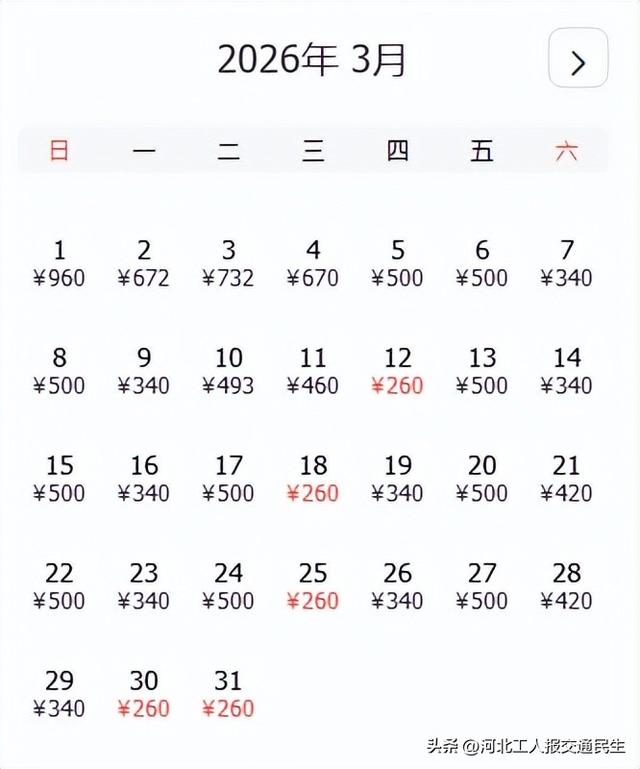 2026年 3月

>

| 日 | 一 | 二 | 三 | 四 | 五 | 六 |
|---|---|---|---|---|---|---|
| 1 ¥960 | 2 ¥672 | 3 ¥732 | 4 ¥670 | 5 ¥500 | 6 ¥500 | 7 ¥340 |
| 8 ¥500 | 9 ¥340 | 10 ¥493 | 11 ¥460 | 12 ¥260 | 13 ¥500 | 14 ¥340 |
| 15 ¥500 | 16 ¥340 | 17 ¥500 | 18 ¥260 | 19 ¥340 | 20 ¥500 | 21 ¥420 |
| 22 ¥500 | 23 ¥340 | 24 ¥500 | 25 ¥260 | 26 ¥340 | 27 ¥500 | 28 ¥420 |
| 29 ¥340 | 30 ¥260 | 31 ¥260 | | | | |

头条 @河北工人报交通民生